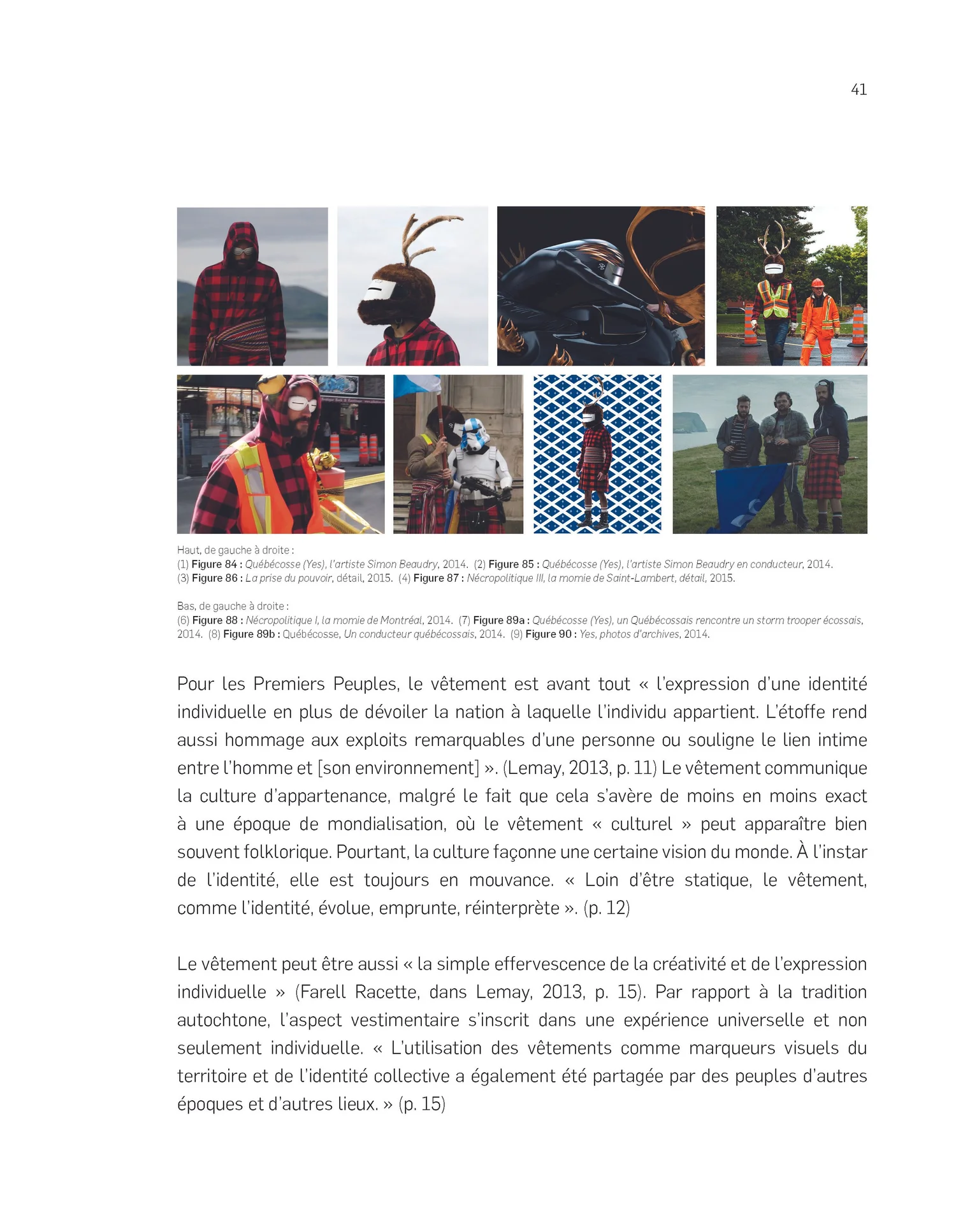 41

Haut, de gauche à droite :
(1) Figure 84 : Québécosse (Yes), l'artiste Simon Beaudry, 2014. (2) Figure 85 : Québécosse (Yes), l'artiste Simon Beaudry en conducteur, 2014.
(3) Figure 86 : La prise du pouvoir, détail, 2015. (4) Figure 87 : Nécropolitique III, la momie de Saint-Lambert, détail, 2015.

Bas, de gauche à droite :
(6) Figure 88 : Nécropolitique I, la momie de Montréal, 2014. (7) Figure 89a : Québécosse (Yes), un Québécossais rencontre un storm trooper écossais, 2014. (8) Figure 89b : Québécosse, Un conducteur québécossais, 2014. (9) Figure 90 : Yes, photos d'archives, 2014.

Pour les Premiers Peuples, le vêtement est avant tout « l'expression d'une identité individuelle en plus de dévoiler la nation à laquelle l'individu appartient. L'étoffe rend aussi hommage aux exploits remarquables d'une personne ou souligne le lien intime entre l'homme et [son environnement] ». (Lemay, 2013, p. 11) Le vêtement communique la culture d'appartenance, malgré le fait que cela s'avère de moins en moins exact à une époque de mondialisation, où le vêtement « culturel » peut apparaître bien souvent folklorique. Pourtant, la culture façonne une certaine vision du monde. À l'instar de l'identité, elle est toujours en mouvance. « Loin d'être statique, le vêtement, comme l'identité, évolue, emprunte, réinterprète ». (p. 12)

Le vêtement peut être aussi « la simple effervescence de la créativité et de l'expression individuelle » (Farell Racette, dans Lemay, 2013, p. 15). Par rapport à la tradition autochtone, l'aspect vestimentaire s'inscrit dans une expérience universelle et non seulement individuelle. « L'utilisation des vêtements comme marqueurs visuels du territoire et de l'identité collective a également été partagée par des peuples d'autres époques et d'autres lieux. » (p. 15)